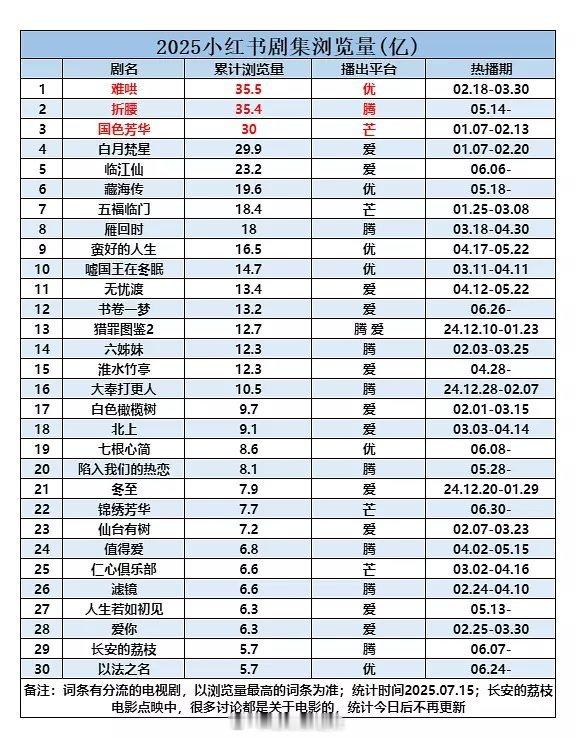 2025小红书剧集浏览量(亿)

| | 剧名 | 累计浏览量 | 播出平台 | 热播期 |
|---|---|---|---|---|
| 1 | 难哄 | 35.5 | 优 | 02.18-03.30 |
| 2 | 折腰 | 35.4 | 腾 | 05.14- |
| 3 | 国色芳华 | 30 | 芒 | 01.07-02.13 |
| 4 | 白月梵星 | 29.9 | 爱 | 01.07-02.20 |
| 5 | 临江仙 | 23.2 | 爱 | 06.06- |
| 6 | 藏海传 | 19.6 | 优 | 05.18- |
| 7 | 五福临门 | 18.4 | 芒 | 01.25-03.08 |
| 8 | 雁回时 | 18 | 腾 | 03.18-04.30 |
| 9 | 蛮好的人生 | 16.5 | 优 | 04.17-05.22 |
| 10 | 嘘国王在冬眠 | 14.7 | 优 | 03.11-04.11 |
| 11 | 无忧渡 | 13.4 | 爱 | 04.12-05.22 |
| 12 | 书卷一梦 | 13.2 | 爱 | 06.26- |
| 13 | 猎罪图鉴2 | 12.7 | 腾 爱 | 24.12.10-01.23 |
| 14 | 六姊妹 | 12.3 | 腾 | 02.03-03.25 |
| 15 | 淮水竹亭 | 12.3 | 爱 | 04.28- |
| 16 | 大奉打更人 | 10.5 | 腾 | 24.12.28-02.07 |
| 17 | 白色橄榄树 | 9.7 | 爱 | 02.01-03.15 |
| 18 | 北上 | 9.1 | 爱 | 03.03-04.14 |
| 19 | 七根心简 | 8.6 | 优 | 06.08- |
| 20 | 陷入我们的热恋 | 8.1 | 腾 | 05.28- |
| 21 | 冬至 | 7.9 | 爱 | 24.12.20-01.29 |
| 22 | 锦绣芳华 | 7.7 | 芒 | 06.30- |
| 23 | 仙台有树 | 7.2 | 爱 | 02.07-03.23 |
| 24 | 值得爱 | 6.8 | 腾 | 04.02-05.15 |
| 25 | 仁心俱乐部 | 6.6 | 芒 | 03.02-04.16 |
| 26 | 滤镜 | 6.6 | 腾 | 02.24-04.10 |
| 27 | 人生若如初见 | 6.3 | 爱 | 05.13- |
| 28 | 爱你 | 6.3 | 爱 | 02.25-03.30 |
| 29 | 长安的荔枝 | 5.7 | 腾 | 06.07- |
| 30 | 以法之名 | 5.7 | 优 | 06.24- |

备注：词条有分流的电视剧，以浏览量最高的词条为准；统计时间2025.07.15；长安的荔枝电影点映中，很多讨论都是关于电影的，统计今日后不再更新